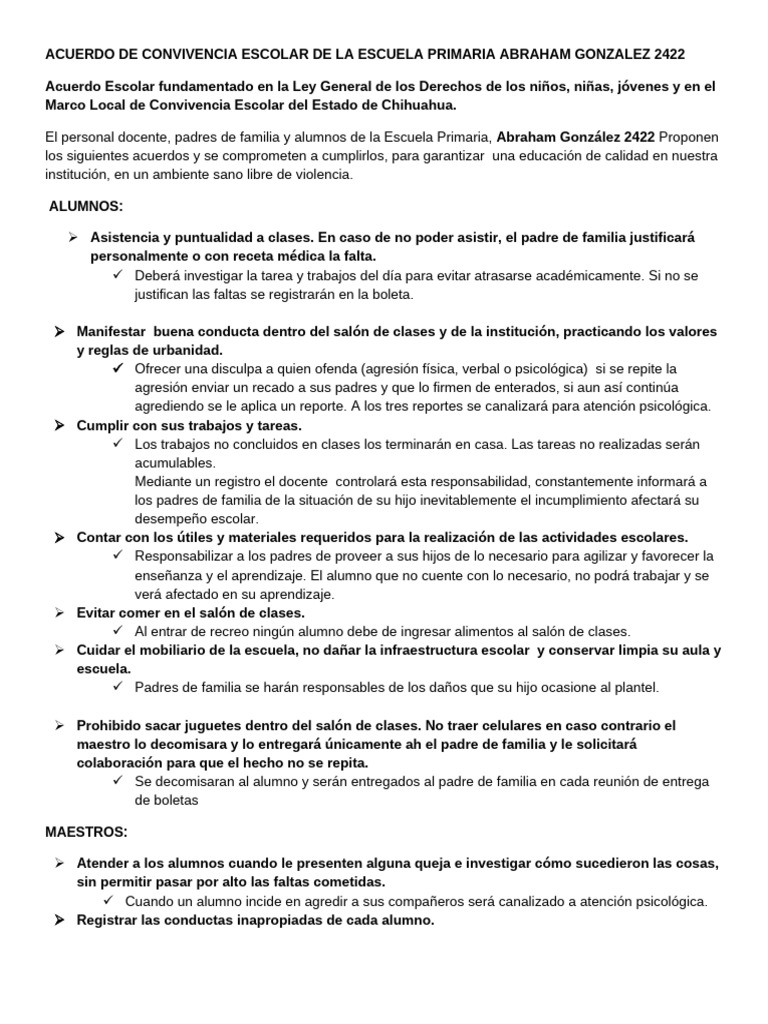 ACUERDO DE CONVIVENCIA ESCOLAR DE LA ESCUELA PRIMARIA ABRAHAM GONZALEZ 2422

Acuerdo Escolar fundamentado en la Ley General de los Derechos de los niños, niñas, jóvenes y en el Marco Local de Convivencia Escolar del Estado de Chihuahua.

El personal docente, padres de familia y alumnos de la Escuela Primaria, Abraham González 2422 Proponen los siguientes acuerdos y se comprometen a cumplirlos, para garantizar una educación de calidad en nuestra institución, en un ambiente sano libre de violencia.

ALUMNOS:

➢ Asistencia y puntualidad a clases. En caso de no poder asistir, el padre de familia justificará personalmente o con receta médica la falta.
✓ Deberá investigar la tarea y trabajos del día para evitar atrasarse académicamente. Si no se justifican las faltas se registrarán en la boleta.

➢ Manifestar buena conducta dentro del salón de clases y de la institución, practicando los valores y reglas de urbanidad.
✓ Ofrecer una disculpa a quien ofenda (agresión física, verbal o psicológica) si se repite la agresión enviar un recado a sus padres y que lo firmen de enterados, si aun así continúa agrediendo se le aplica un reporte. A los tres reportes se canalizará para atención psicológica.
➢ Cumplir con sus trabajos y tareas.
✓ Los trabajos no concluidos en clases los terminarán en casa. Las tareas no realizadas serán acumulables.
Mediante un registro el docente controlará esta responsabilidad, constantemente informará a los padres de familia de la situación de su hijo inevitablemente el incumplimiento afectará su desempeño escolar.
➢ Contar con los útiles y materiales requeridos para la realización de las actividades escolares.
✓ Responsabilizar a los padres de proveer a sus hijos de lo necesario para agilizar y favorecer la enseñanza y el aprendizaje. El alumno que no cuente con lo necesario, no podrá trabajar y se verá afectado en su aprendizaje.
➢ Evitar comer en el salón de clases.
✓ Al entrar de recreo ningún alumno debe de ingresar alimentos al salón de clases.
➢ Cuidar el mobiliario de la escuela, no dañar la infraestructura escolar y conservar limpia su aula y escuela.
✓ Padres de familia se harán responsables de los daños que su hijo ocasione al plantel.

➢ Prohibido sacar juguetes dentro del salón de clases. No traer celulares en caso contrario el maestro lo decomisara y lo entregará únicamente ah el padre de familia y le solicitará colaboración para que el hecho no se repita.
✓ Se decomisaran al alumno y serán entregados al padre de familia en cada reunión de entrega de boletas

MAESTROS:

➢ Atender a los alumnos cuando le presenten alguna queja e investigar cómo sucedieron las cosas, sin permitir pasar por alto las faltas cometidas.
✓ Cuando un alumno incide en agredir a sus compañeros será canalizado a atención psicológica.
➢ Registrar las conductas inapropiadas de cada alumno.